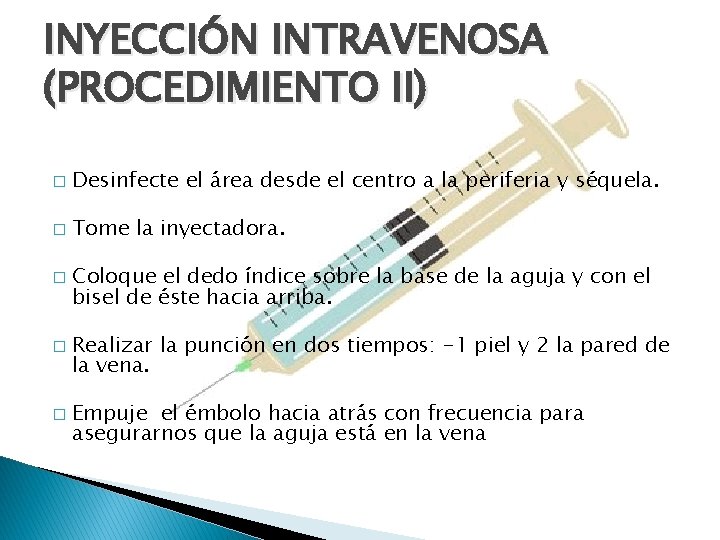 INYECCIÓN INTRAVENOSA (PROCEDIMIENTO II)

□ Desinfecte el área desde el centro a la periferia y séquela.

□ Tome la inyectadora.

□ Coloque el dedo índice sobre la base de la aguja y con el bisel de éste hacia arriba.

□ Realizar la punción en dos tiempos: -1 piel y 2 la pared de la vena.

□ Empuje el émbolo hacia atrás con frecuencia para asegurarnos que la aguja está en la vena